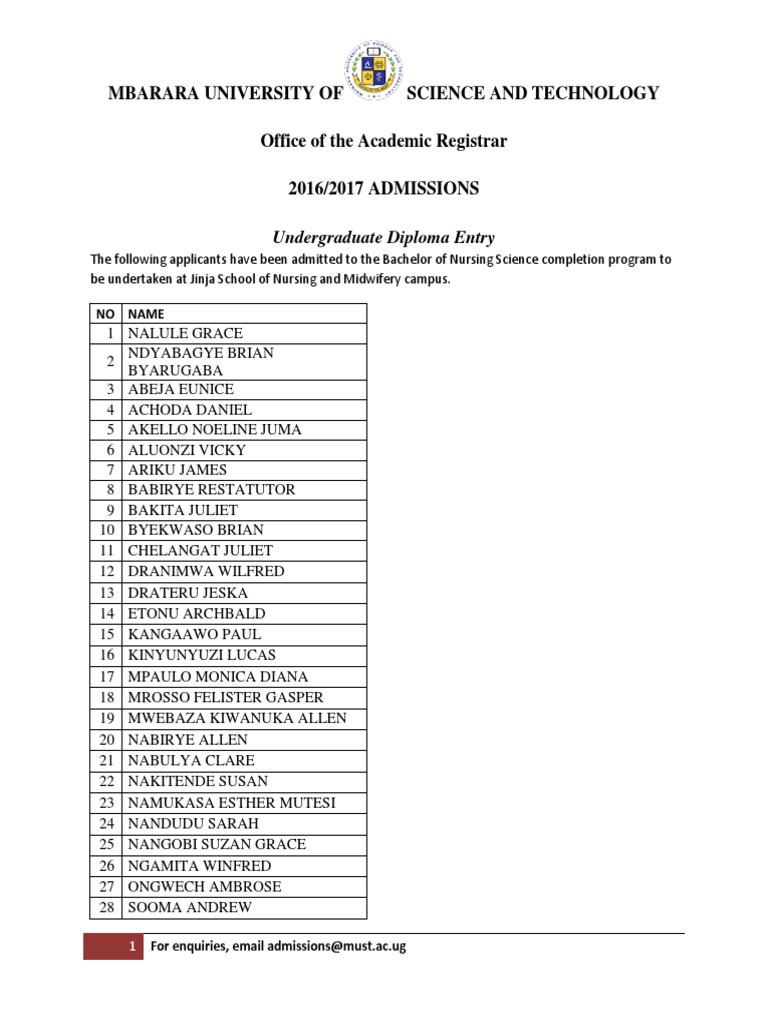 MBARARA UNIVERSITY OF SCIENCE AND TECHNOLOGY

Office of the Academic Registrar

2016/2017 ADMISSIONS

Undergraduate Diploma Entry

The following applicants have been admitted to the Bachelor of Nursing Science completion program to be undertaken at Jinja School of Nursing and Midwifery campus.

| NO | NAME |
|---|---|
| 1 | NALULE GRACE |
| 2 | NDYABAGYE BRIAN BYARUGABA |
| 3 | ABEJA EUNICE |
| 4 | ACHODA DANIEL |
| 5 | AKELLO NOELINE JUMA |
| 6 | ALUONZI VICKY |
| 7 | ARIKU JAMES |
| 8 | BABIRYE RESTATUTOR |
| 9 | BAKITA JULIET |
| 10 | BYEKWASO BRIAN |
| 11 | CHELANGAT JULIET |
| 12 | DRANIMWA WILFRED |
| 13 | DRATERU JESKA |
| 14 | ETONU ARCHBALD |
| 15 | KANGAAWO PAUL |
| 16 | KINYUNYUZI LUCAS |
| 17 | MPAULO MONICA DIANA |
| 18 | MROSSO FELISTER GASPER |
| 19 | MWEBAZA KIWANUKA ALLEN |
| 20 | NABIRYE ALLEN |
| 21 | NABULYA CLARE |
| 22 | NAKITENDE SUSAN |
| 23 | NAMUKASA ESTHER MUTESI |
| 24 | NANDUDU SARAH |
| 25 | NANGOBI SUZAN GRACE |
| 26 | NGAMITA WINFRED |
| 27 | ONGWECH AMBROSE |
| 28 | SOOMA ANDREW |

1 For enquiries, email admissions@must.ac.ug